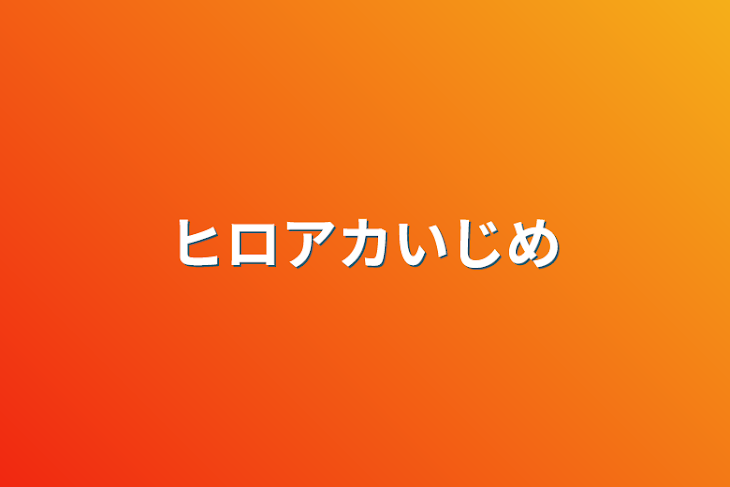 ヒロアカいじめ